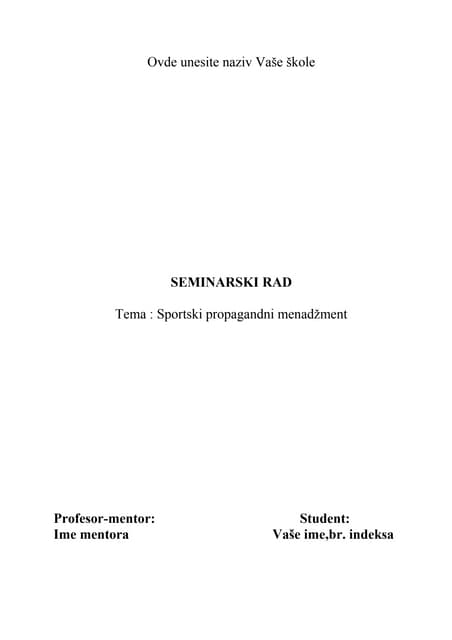 Ovde unesite naziv Vaše škole

SEMINARSKI RAD

Tema : Sportski propagandni menadžment

Profesor-mentor:
Ime mentora

Student:
Vaše ime,br. indeksa